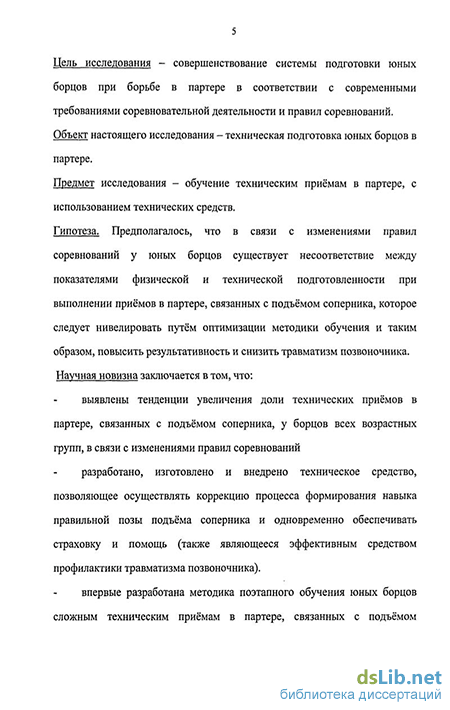 5

Цель исследования – совершенствование системы подготовки юных борцов при борьбе в партере в соответствии с современными требованиями соревновательной деятельности и правил соревнований.

Объект настоящего исследования – техническая подготовка юных борцов в партере.

Предмет исследования – обучение техническим приёмам в партере, с использованием технических средств.

Гипотеза. Предполагалось, что в связи с изменениями правил соревнований у юных борцов существует несоответствие между показателями физической и технической подготовленности при выполнении приёмов в партере, связанных с подъёмом соперника, которое следует нивелировать путём оптимизации методики обучения и таким образом, повысить результативность и снизить травматизм позвоночника.

Научная новизна заключается в том, что:

- выявлены тенденции увеличения доли технических приёмов в партере, связанных с подъёмом соперника, у борцов всех возрастных групп, в связи с изменениями правил соревнований

- разработано, изготовлено и внедрено техническое средство, позволяющее осуществлять коррекцию процесса формирования навыка правильной позы подъёма соперника и одновременно обеспечивать страховку и помощь (также являющееся эффективным средством профилактики травматизма позвоночника).

- впервые разработана методика поэтапного обучения юных борцов сложным техническим приёмам в партере, связанных с подъёмом

dsLib.net
библиотека диссертаций